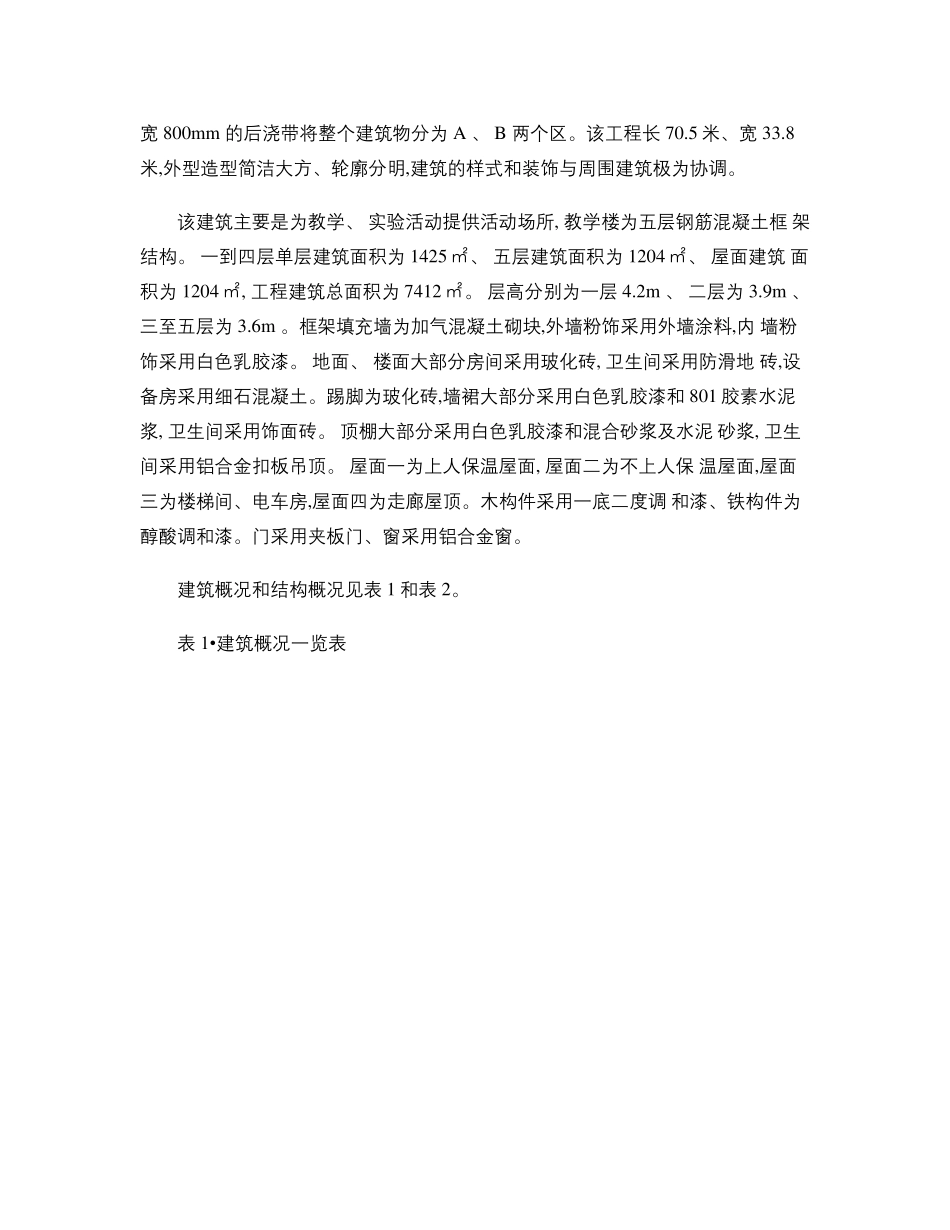 宽 800mm 的后浇带将整个建筑物分为 A 、 B 两个区。该工程长 70.5 米、宽 33.8 米,外型造型简洁大方、轮廓分明,建筑的样式和装饰与周围建筑极为协调。

该建筑主要是为教学、 实验活动提供活动场所, 教学楼为五层钢筋混凝土框 架结构。 一到四层单层建筑面积为 1425 ㎡、 五层建筑面积为 1204 ㎡、 屋面建筑 面积为 1204 ㎡, 工程建筑总面积为 7412 ㎡。 层高分别为一层 4.2m 、 二层为 3.9m 、 三至五层为 3.6m 。框架填充墙为加气混凝土砌块,外墙粉饰采用外墙涂料,内 墙粉饰采用白色乳胶漆。 地面、 楼面大部分房间采用玻化砖, 卫生间采用防滑地 砖,设备房采用细石混凝土。踢脚为玻化砖,墙裙大部分采用白色乳胶漆和 801 胶素水泥浆, 卫生间采用饰面砖。 顶棚大部分采用白色乳胶漆和混合砂浆及水泥 砂浆, 卫生间采用铝合金扣板吊顶。 屋面一为上人保温屋面, 屋面二为不上人保 温屋面,屋面三为楼梯间、电车房,屋面四为走廊屋顶。木构件采用一底二度调 和漆、铁构件为醇酸调和漆。门采用夹板门、窗采用铝合金窗。

建筑概况和结构概况见表 1 和表 2。

表 1•建筑概况一览表